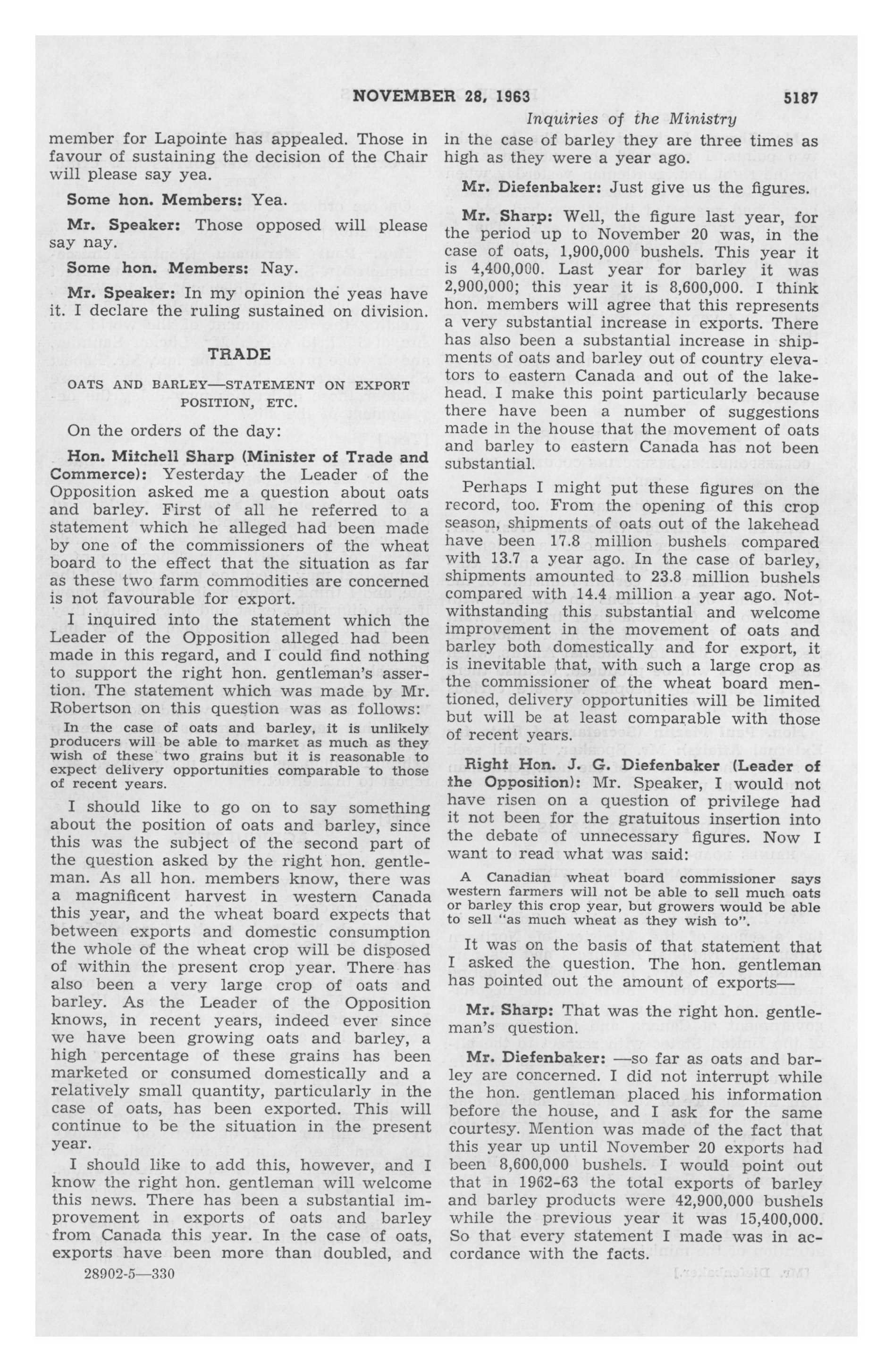 NOVEMBER 28, 1963 5187

Inquiries of the Ministry

member for Lapointe has appealed. Those in favour of sustaining the decision of the Chair will please say yea.

Some hon. Members: Yea.

Mr. Speaker: Those opposed will please say nay.

Some hon. Members: Nay.

Mr. Speaker: In my opinion the yeas have it. I declare the ruling sustained on division.

TRADE

OATS AND BARLEY—STATEMENT ON EXPORT POSITION, ETC.

On the orders of the day:

Hon. Mitchell Sharp (Minister of Trade and Commerce): Yesterday the Leader of the Opposition asked me a question about oats and barley. First of all he referred to a statement which he alleged had been made by one of the commissioners of the wheat board to the effect that the situation as far as these two farm commodities are concerned is not favourable for export.

I inquired into the statement which the Leader of the Opposition alleged had been made in this regard, and I could find nothing to support the right hon. gentleman's assertion. The statement which was made by Mr. Robertson on this question was as follows:

In the case of oats and barley, it is unlikely producers will be able to market as much as they wish of these two grains but it is reasonable to expect delivery opportunities comparable to those of recent years.

I should like to go on to say something about the position of oats and barley, since this was the subject of the second part of the question asked by the right hon. gentleman. As all hon. members know, there was a magnificent harvest in western Canada this year, and the wheat board expects that between exports and domestic consumption the whole of the wheat crop will be disposed of within the present crop year. There has also been a very large crop of oats and barley. As the Leader of the Opposition knows, in recent years, indeed ever since we have been growing oats and barley, a high percentage of these grains has been marketed or consumed domestically and a relatively small quantity, particularly in the case of oats, has been exported. This will continue to be the situation in the present year.

I should like to add this, however, and I know the right hon. gentleman will welcome this news. There has been a substantial improvement in exports of oats and barley from Canada this year. In the case of oats, exports have been more than doubled, and in the case of barley they are three times as high as they were a year ago.

Mr. Diefenbaker: Just give us the figures.

Mr. Sharp: Well, the figure last year, for the period up to November 20 was, in the case of oats, 1,900,000 bushels. This year it is 4,400,000. Last year for barley it was 2,900,000; this year it is 8,600,000. I think hon. members will agree that this represents a very substantial increase in exports. There has also been a substantial increase in shipments of oats and barley out of country elevators to eastern Canada and out of the lakehead. I make this point particularly because there have been a number of suggestions made in the house that the movement of oats and barley to eastern Canada has not been substantial.

Perhaps I might put these figures on the record, too. From the opening of this crop season, shipments of oats out of the lakehead have been 17.8 million bushels compared with 13.7 a year ago. In the case of barley, shipments amounted to 23.8 million bushels compared with 14.4 million a year ago. Notwithstanding this substantial and welcome improvement in the movement of oats and barley both domestically and for export, it is inevitable that, with such a large crop as the commissioner of the wheat board mentioned, delivery opportunities will be limited but will be at least comparable with those of recent years.

Right Hon. J. G. Diefenbaker (Leader of the Opposition): Mr. Speaker, I would not have risen on a question of privilege had it not been for the gratuitous insertion into the debate of unnecessary figures. Now I want to read what was said:

A Canadian wheat board commissioner says western farmers will not be able to sell much oats or barley this crop year, but growers would be able to sell "as much wheat as they wish to".

It was on the basis of that statement that I asked the question. The hon. gentleman has pointed out the amount of exports—

Mr. Sharp: That was the right hon. gentleman's question.

Mr. Diefenbaker: —so far as oats and barley are concerned. I did not interrupt while the hon. gentleman placed his information before the house, and I ask for the same courtesy. Mention was made of the fact that this year up until November 20 exports had been 8,600,000 bushels. I would point out that in 1962-63 the total exports of barley and barley products were 42,900,000 bushels while the previous year it was 15,400,000. So that every statement I made was in accordance with the facts.

28902-5—330